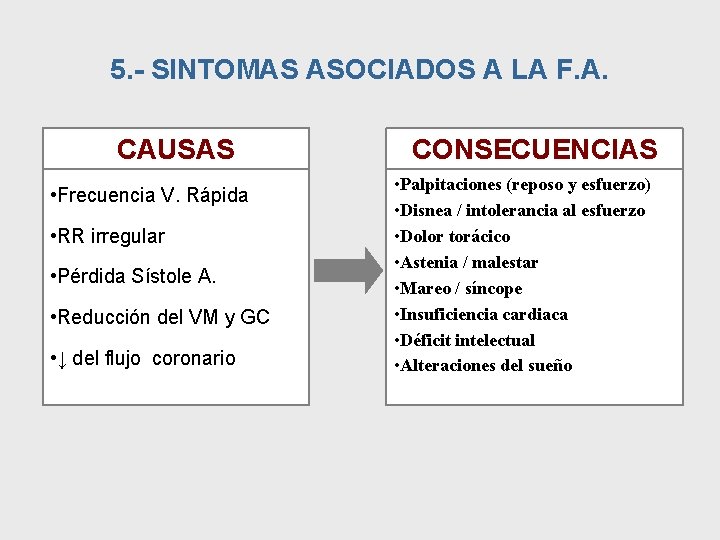 5.- SINTOMAS ASOCIADOS A LA F.A.

CAUSAS

•Frecuencia V. Rápida

•RR irregular

•Pérdida Sístole A.

•Reducción del VM y GC

•↓ del flujo coronario

CONSECUENCIAS

•Palpitaciones (reposo y esfuerzo)
•Disnea / intolerancia al esfuerzo
•Dolor torácico
•Astenia / malestar
•Mareo / síncope
•Insuficiencia cardiaca
•Déficit intelectual
•Alteraciones del sueño